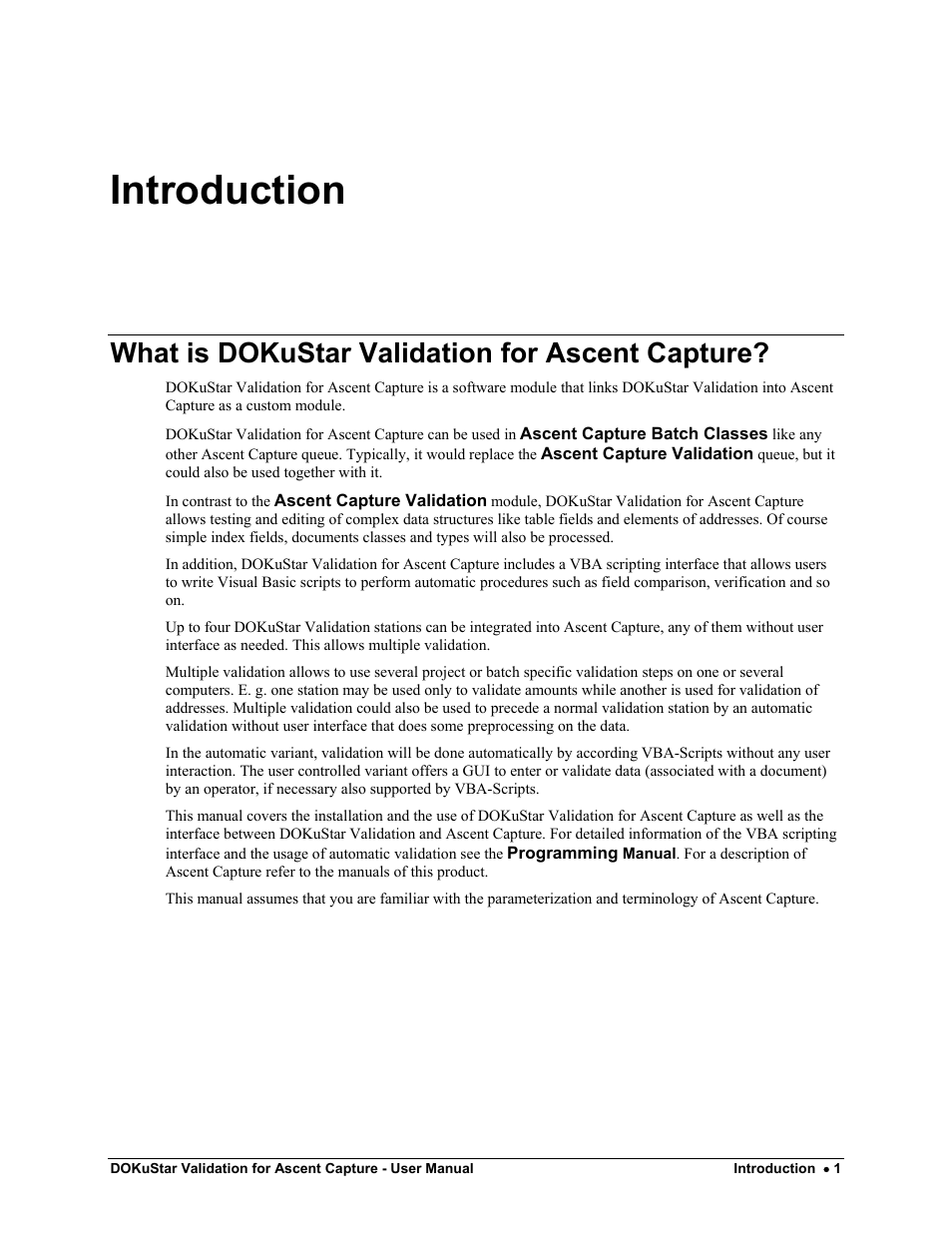 Introduction

What is DOKuStar Validation for Ascent Capture?

DOKuStar Validation for Ascent Capture is a software module that links DOKuStar Validation into Ascent Capture as a custom module.

DOKuStar Validation for Ascent Capture can be used in Ascent Capture Batch Classes like any other Ascent Capture queue. Typically, it would replace the Ascent Capture Validation queue, but it could also be used together with it.

In contrast to the Ascent Capture Validation module, DOKuStar Validation for Ascent Capture allows testing and editing of complex data structures like table fields and elements of addresses. Of course simple index fields, documents classes and types will also be processed.

In addition, DOKuStar Validation for Ascent Capture includes a VBA scripting interface that allows users to write Visual Basic scripts to perform automatic procedures such as field comparison, verification and so on.

Up to four DOKuStar Validation stations can be integrated into Ascent Capture, any of them without user interface as needed. This allows multiple validation.

Multiple validation allows to use several project or batch specific validation steps on one or several computers. E. g. one station may be used only to validate amounts while another is used for validation of addresses. Multiple validation could also be used to precede a normal validation station by an automatic validation without user interface that does some preprocessing on the data.

In the automatic variant, validation will be done automatically by according VBA-Scripts without any user interaction. The user controlled variant offers a GUI to enter or validate data (associated with a document) by an operator, if necessary also supported by VBA-Scripts.

This manual covers the installation and the use of DOKuStar Validation for Ascent Capture as well as the interface between DOKuStar Validation and Ascent Capture. For detailed information of the VBA scripting interface and the usage of automatic validation see the Programming Manual. For a description of Ascent Capture refer to the manuals of this product.

This manual assumes that you are familiar with the parameterization and terminology of Ascent Capture.

DOKuStar Validation for Ascent Capture - User Manual

Introduction • 1